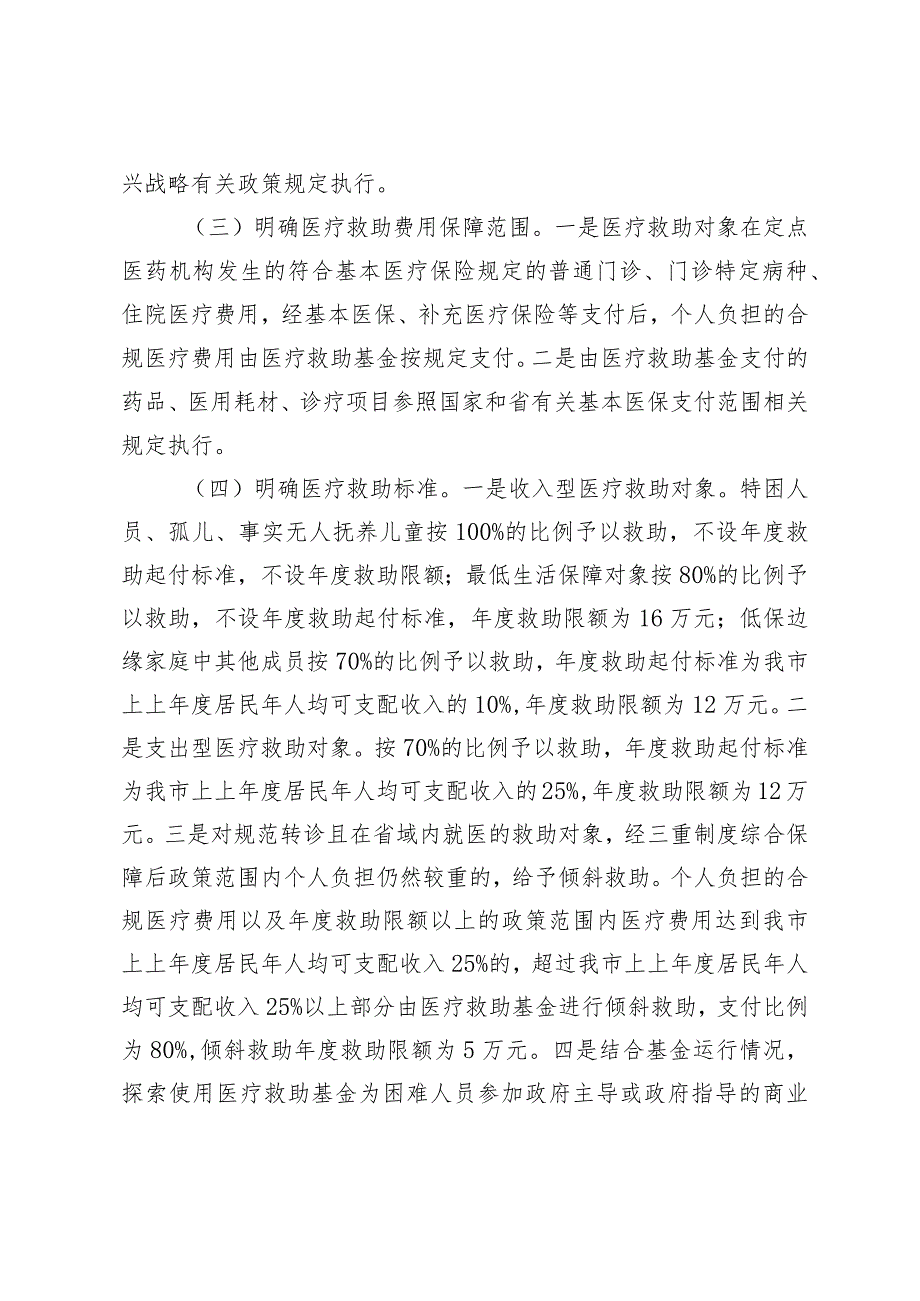 兴战略有关政策规定执行。

（三）明确医疗救助费用保障范围。一是医疗救助对象在定点医药机构发生的符合基本医疗保险规定的普通门诊、门诊特定病种、住院医疗费用，经基本医保、补充医疗保险等支付后，个人负担的合规医疗费用由医疗救助基金按规定支付。二是由医疗救助基金支付的药品、医用耗材、诊疗项目参照国家和省有关基本医保支付范围相关规定执行。

（四）明确医疗救助标准。一是收入型医疗救助对象。特困人员、孤儿、事实无人抚养儿童按100%的比例予以救助，不设年度救助起付标准，不设年度救助限额；最低生活保障对象按80%的比例予以救助，不设年度救助起付标准，年度救助限额为16万元；低保边缘家庭中其他成员按70%的比例予以救助，年度救助起付标准为我市上上年度居民年人均可支配收入的10%，年度救助限额为12万元。二是支出型医疗救助对象。按70%的比例予以救助，年度救助起付标准为我市上上年度居民年人均可支配收入的25%，年度救助限额为12万元。三是对规范转诊且在省域内就医的救助对象，经三重制度综合保障后政策范围内个人负担仍然较重的，给予倾斜救助。个人负担的合规医疗费用以及年度救助限额以上的政策范围内医疗费用达到我市上上年度居民年人均可支配收入25%的，超过我市上上年度居民年人均可支配收入25%以上部分由医疗救助基金进行倾斜救助，支付比例为80%，倾斜救助年度救助限额为5万元。四是结合基金运行情况，探索使用医疗救助基金为困难人员参加政府主导或政府指导的商业